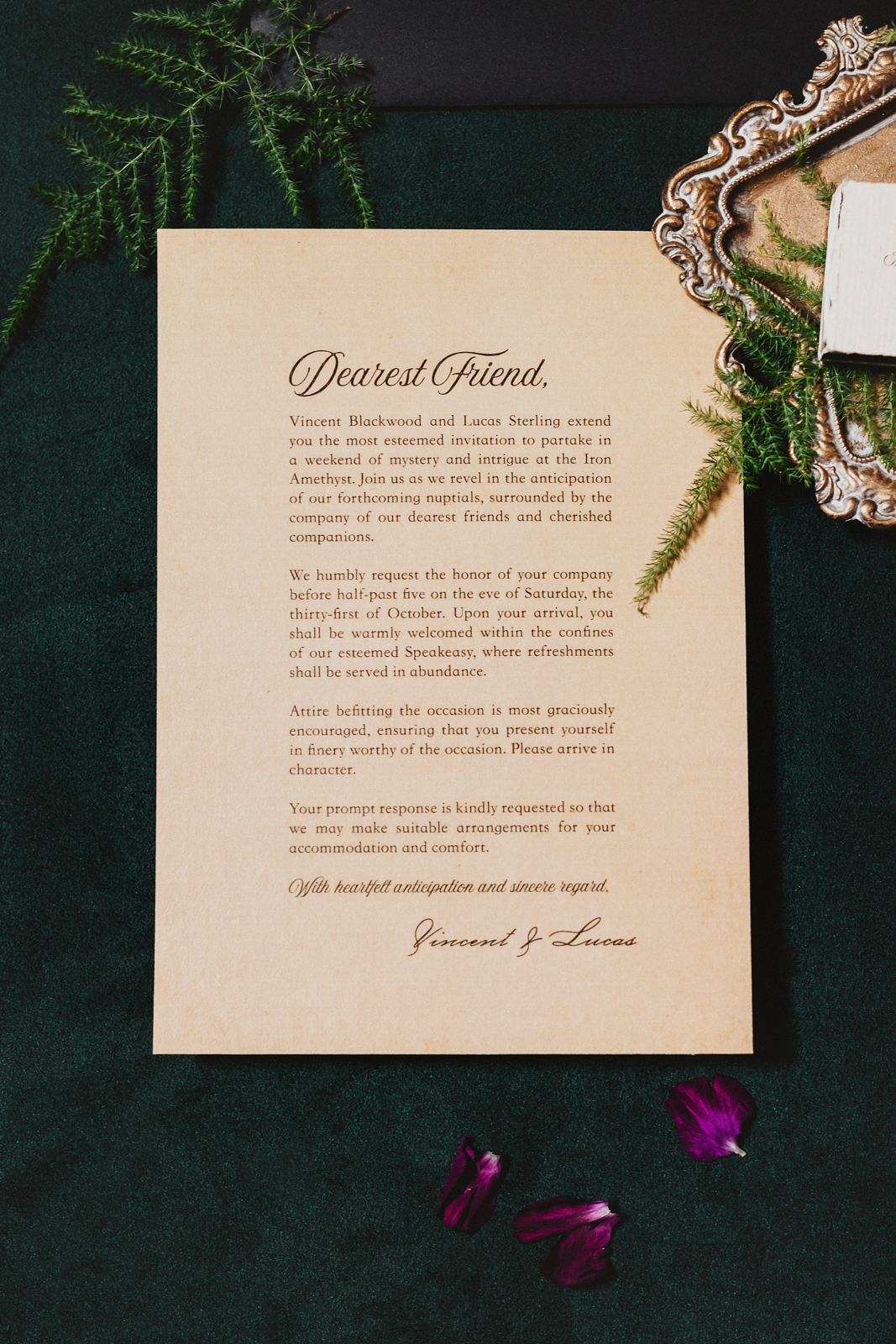 Dearest Friend,

Vincent Blackwood and Lucas Sterling extend you the most esteemed invitation to partake in a weekend of mystery and intrigue at the Iron Amethyst. Join us as we revel in the anticipation of our forthcoming nuptials, surrounded by the company of our dearest friends and cherished companions.

We humbly request the honor of your company before half-past five on the eve of Saturday, the thirty-first of October. Upon your arrival, you shall be warmly welcomed within the confines of our esteemed Speakeasy, where refreshments shall be served in abundance.

Attire befitting the occasion is most graciously encouraged, ensuring that you present yourself in finery worthy of the occasion. Please arrive in character.

Your prompt response is kindly requested so that we may make suitable arrangements for your accommodation and comfort.

With heartfelt anticipation and sincere regard,

Vincent & Lucas